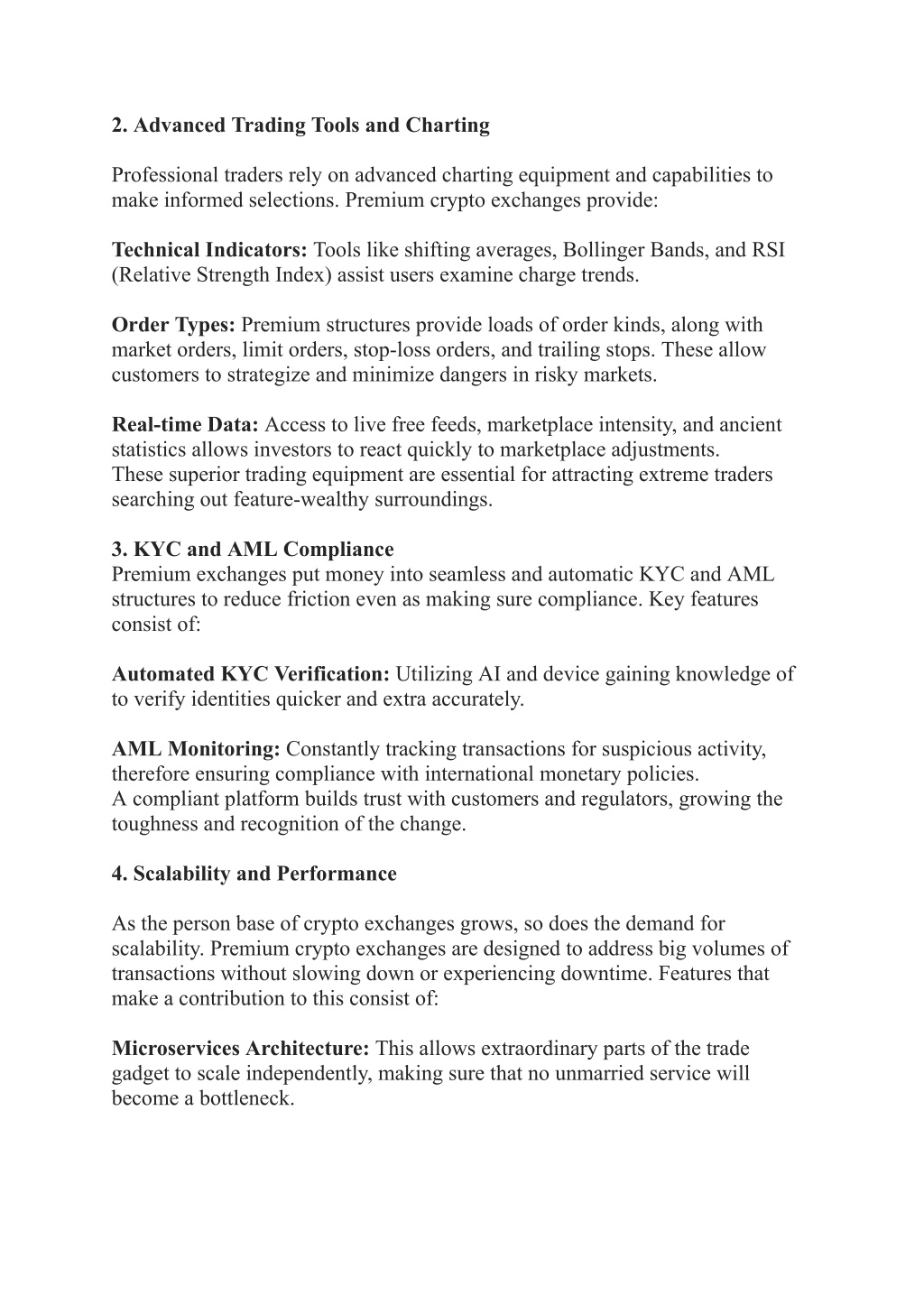 2. Advanced Trading Tools and Charting

Professional traders rely on advanced charting equipment and capabilities to make informed selections. Premium crypto exchanges provide:

Technical Indicators: Tools like shifting averages, Bollinger Bands, and RSI (Relative Strength Index) assist users examine charge trends.

Order Types: Premium structures provide loads of order kinds, along with market orders, limit orders, stop-loss orders, and trailing stops. These allow customers to strategize and minimize dangers in risky markets.

Real-time Data: Access to live free feeds, marketplace intensity, and ancient statistics allows investors to react quickly to marketplace adjustments.
These superior trading equipment are essential for attracting extreme traders searching out feature-wealthy surroundings.

3. KYC and AML Compliance
Premium exchanges put money into seamless and automatic KYC and AML structures to reduce friction even as making sure compliance. Key features consist of:

Automated KYC Verification: Utilizing AI and device gaining knowledge of to verify identities quicker and extra accurately.

AML Monitoring: Constantly tracking transactions for suspicious activity, therefore ensuring compliance with international monetary policies.
A compliant platform builds trust with customers and regulators, growing the toughness and recognition of the change.

4. Scalability and Performance

As the person base of crypto exchanges grows, so does the demand for scalability. Premium crypto exchanges are designed to address big volumes of transactions without slowing down or experiencing downtime. Features that make a contribution to this consist of:

Microservices Architecture: This allows extraordinary parts of the trade gadget to scale independently, making sure that no unmarried service will become a bottleneck.